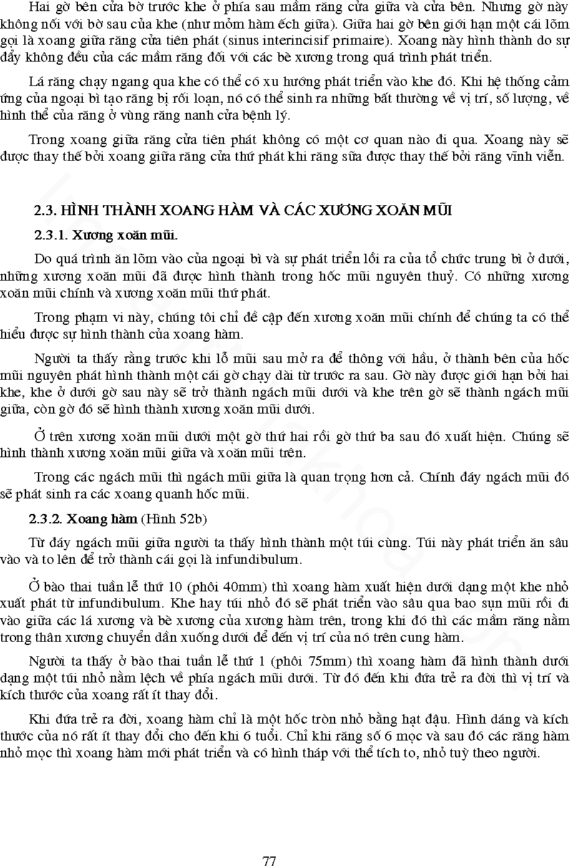 Hai gờ bên cửa bờ trước khe ở phía sau mầm răng cửa giữa và cửa bên. Nhưng gờ này không nối với bờ sau của khe (như mỏm hàm ếch giữa). Giữa hai gờ bên giới hạn một cái lõm gọi là xoang giữa răng cửa tiên phát (sinus interincisif primaire). Xoang này hình thành do sự đẩy không đều của các mầm răng đối với các bè xương trong quá trình phát triển.

Lá răng chạy ngang qua khe có thể có xu hướng phát triển vào khe đó. Khi hệ thống cảm ứng của ngoại bì tạo răng bị rối loạn, nó có thể sinh ra những bất thường về vị trí, số lượng, về hình thể của răng ở vùng răng nanh cửa bệnh lý.

Trong xoang giữa răng cửa tiên phát không có một cơ quan nào đi qua. Xoang này sẽ được thay thế bởi xoang giữa răng cửa thứ phát khi răng sữa được thay thế bởi răng vĩnh viễn.

2.3. HÌNH THÀNH XOANG HÀM VÀ CÁC XƯƠNG XOĂN MŨI

2.3.1. Xương xoăn mũi.

Do quá trình ăn lõm vào của ngoại bì và sự phát triển lồi ra của tổ chức trung bì ở dưới, những xương xoăn mũi đã được hình thành trong hốc mũi nguyên thuỷ. Có những xương xoăn mũi chính và xương xoăn mũi thứ phát.

Trong phạm vi này, chúng tôi chỉ đề cập đến xương xoăn mũi chính để chúng ta có thể hiểu được sự hình thành của xoang hàm.

Người ta thấy rằng trước khi lỗ mũi sau mở ra để thông với hầu, ở thành bên của hốc mũi nguyên phát hình thành một cái gờ chạy dài từ trước ra sau. Gờ này được giới hạn bởi hai khe, khe ở dưới gờ sau này sẽ trở thành ngách mũi dưới và khe trên gờ sẽ thành ngách mũi giữa, còn gờ đó sẽ hình thành xương xoăn mũi dưới.

Ở trên xương xoăn mũi dưới một gờ thứ hai rồi gờ thứ ba sau đó xuất hiện. Chúng sẽ hình thành xương xoăn mũi giữa và xoăn mũi trên.

Trong các ngách mũi thì ngách mũi giữa là quan trọng hơn cả. Chính đáy ngách mũi đó sẽ phát sinh ra các xoang quanh hốc mũi.

2.3.2. Xoang hàm (Hình 52b)

Từ đáy ngách mũi giữa người ta thấy hình thành một túi cùng. Túi này phát triển ăn sâu vào và to lên để trở thành cái gọi là infundibulum.

Ở bào thai tuần lễ thứ 10 (phôi 40mm) thì xoang hàm xuất hiện dưới dạng một khe nhỏ xuất phát từ infundibulum. Khe hay túi nhỏ đó sẽ phát triển vào sâu qua bao sụn mũi rồi đi vào giữa các lá xương và bè xương của xương hàm trên, trong khi đó thì các mầm răng nằm trong thân xương chuyển dần xuống dưới để đến vị trí của nó trên cung hàm.

Người ta thấy ở bào thai tuần lễ thứ 1 (phôi 75mm) thì xoang hàm đã hình thành dưới dạng một túi nhỏ nằm lệch về phía ngách mũi dưới. Từ đó đến khi đứa trẻ ra đời thì vị trí và kích thước của xoang rất ít thay đổi.

Khi đứa trẻ ra đời, xoang hàm chỉ là một hốc tròn nhỏ bằng hạt đậu. Hình dáng và kích thước của nó rất ít thay đổi cho đến khi 6 tuổi. Chỉ khi răng số 6 mọc và sau đó các răng hàm nhỏ mọc thì xoang hàm mới phát triển và có hình tháp với thể tích to, nhỏ tuỳ theo người.

77